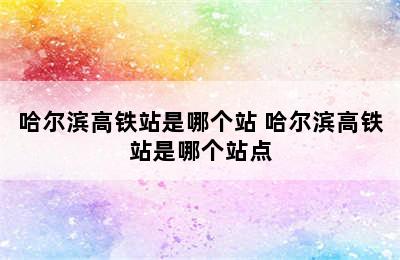 哈尔滨高铁站是哪个站 哈尔滨高铁站是哪个站点